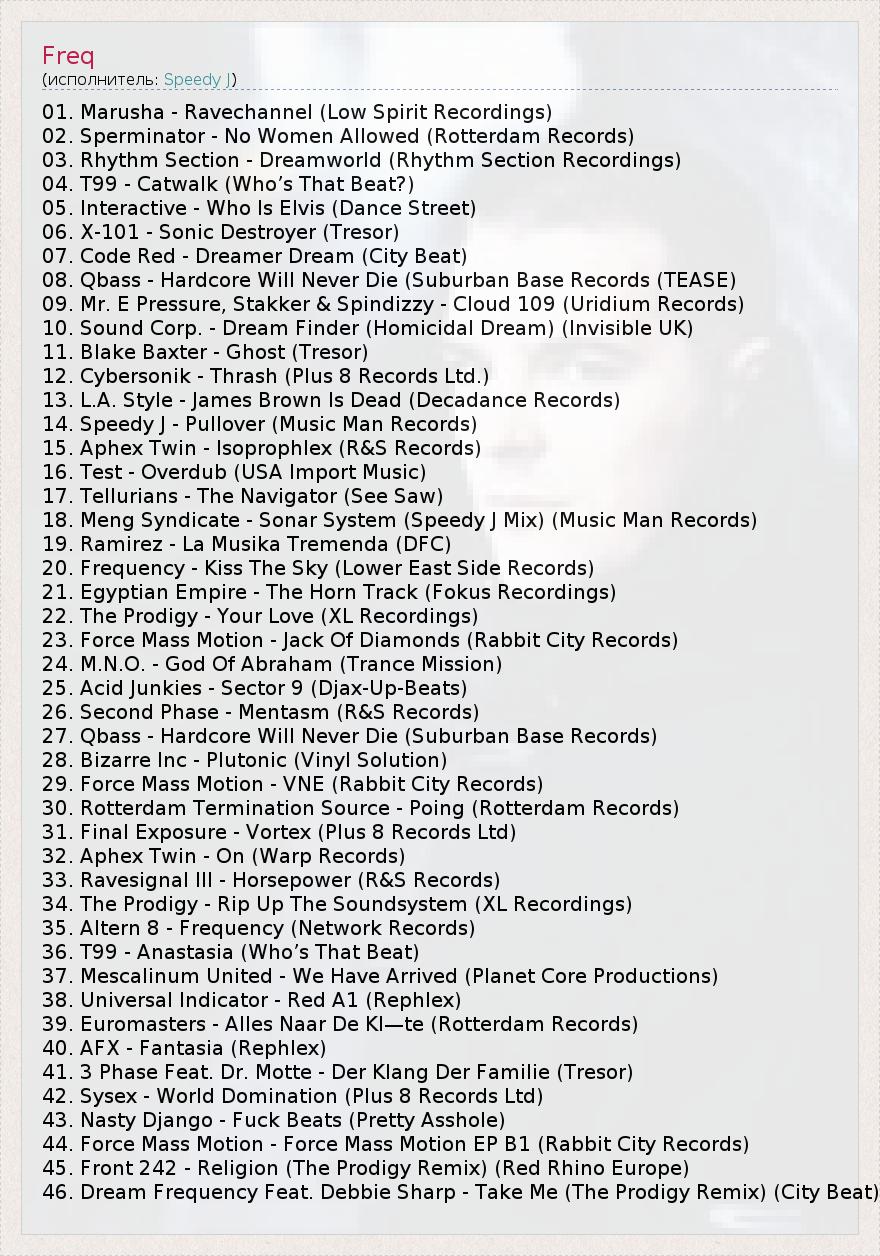 Freq
(исполнитель: Speedy J)

01. Marusha - Ravechannel (Low Spirit Recordings)
02. Sperminator - No Women Allowed (Rotterdam Records)
03. Rhythm Section - Dreamworld (Rhythm Section Recordings)
04. T99 - Catwalk (Who's That Beat?)
05. Interactive - Who Is Elvis (Dance Street)
06. X-101 - Sonic Destroyer (Tresor)
07. Code Red - Dreamer Dream (City Beat)
08. Qbass - Hardcore Will Never Die (Suburban Base Records (TEASE)
09. Mr. E Pressure, Stakker & Spindizzy - Cloud 109 (Uridium Records)
10. Sound Corp. - Dream Finder (Homicidal Dream) (Invisible UK)
11. Blake Baxter - Ghost (Tresor)
12. Cybersonik - Thrash (Plus 8 Records Ltd.)
13. L.A. Style - James Brown Is Dead (Decadance Records)
14. Speedy J - Pullover (Music Man Records)
15. Aphex Twin - Isoprophlex (R&S Records)
16. Test - Overdub (USA Import Music)
17. Tellurians - The Navigator (See Saw)
18. Meng Syndicate - Sonar System (Speedy J Mix) (Music Man Records)
19. Ramirez - La Musika Tremenda (DFC)
20. Frequency - Kiss The Sky (Lower East Side Records)
21. Egyptian Empire - The Horn Track (Fokus Recordings)
22. The Prodigy - Your Love (XL Recordings)
23. Force Mass Motion - Jack Of Diamonds (Rabbit City Records)
24. M.N.O. - God Of Abraham (Trance Mission)
25. Acid Junkies - Sector 9 (Djax-Up-Beats)
26. Second Phase - Mentasm (R&S Records)
27. Qbass - Hardcore Will Never Die (Suburban Base Records)
28. Bizarre Inc - Plutonic (Vinyl Solution)
29. Force Mass Motion - VNE (Rabbit City Records)
30. Rotterdam Termination Source - Poing (Rotterdam Records)
31. Final Exposure - Vortex (Plus 8 Records Ltd)
32. Aphex Twin - On (Warp Records)
33. Ravesignal III - Horsepower (R&S Records)
34. The Prodigy - Rip Up The Soundsystem (XL Recordings)
35. Altern 8 - Frequency (Network Records)
36. T99 - Anastasia (Who's That Beat)
37. Mescalinum United - We Have Arrived (Planet Core Productions)
38. Universal Indicator - Red A1 (Rephlex)
39. Euromasters - Alles Naar De Kl—te (Rotterdam Records)
40. AFX - Fantasia (Rephlex)
41. 3 Phase Feat. Dr. Motte - Der Klang Der Familie (Tresor)
42. Sysex - World Domination (Plus 8 Records Ltd)
43. Nasty Django - Fuck Beats (Pretty Asshole)
44. Force Mass Motion - Force Mass Motion EP B1 (Rabbit City Records)
45. Front 242 - Religion (The Prodigy Remix) (Red Rhino Europe)
46. Dream Frequency Feat. Debbie Sharp - Take Me (The Prodigy Remix) (City Beat)